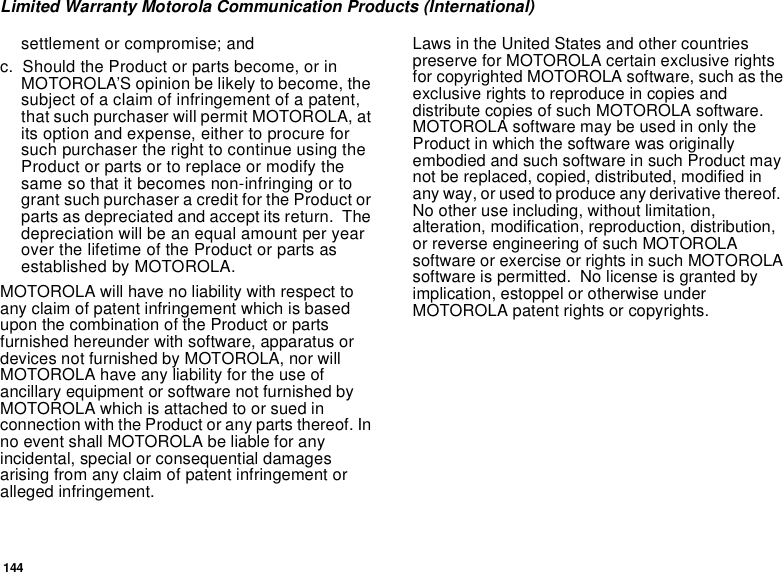 Limited Warranty Motorola Communication Products (International)

settlement or compromise; and

c. Should the Product or parts become, or in MOTOROLA'S opinion be likely to become, the subject of a claim of infringement of a patent, that such purchaser will permit MOTOROLA, at its option and expense, either to procure for such purchaser the right to continue using the Product or parts or to replace or modify the same so that it becomes non-infringing or to grant such purchaser a credit for the Product or parts as depreciated and accept its return. The depreciation will be an equal amount per year over the lifetime of the Product or parts as established by MOTOROLA.

MOTOROLA will have no liability with respect to any claim of patent infringement which is based upon the combination of the Product or parts furnished hereunder with software, apparatus or devices not furnished by MOTOROLA, nor will MOTOROLA have any liability for the use of ancillary equipment or software not furnished by MOTOROLA which is attached to or sued in connection with the Product or any parts thereof. In no event shall MOTOROLA be liable for any incidental, special or consequential damages arising from any claim of patent infringement or alleged infringement.

Laws in the United States and other countries preserve for MOTOROLA certain exclusive rights for copyrighted MOTOROLA software, such as the exclusive rights to reproduce in copies and distribute copies of such MOTOROLA software. MOTOROLA software may be used in only the Product in which the software was originally embodied and such software in such Product may not be replaced, copied, distributed, modified in any way, or used to produce any derivative thereof. No other use including, without limitation, alteration, modification, reproduction, distribution, or reverse engineering of such MOTOROLA software or exercise or rights in such MOTOROLA software is permitted. No license is granted by implication, estoppel or otherwise under MOTOROLA patent rights or copyrights.

144